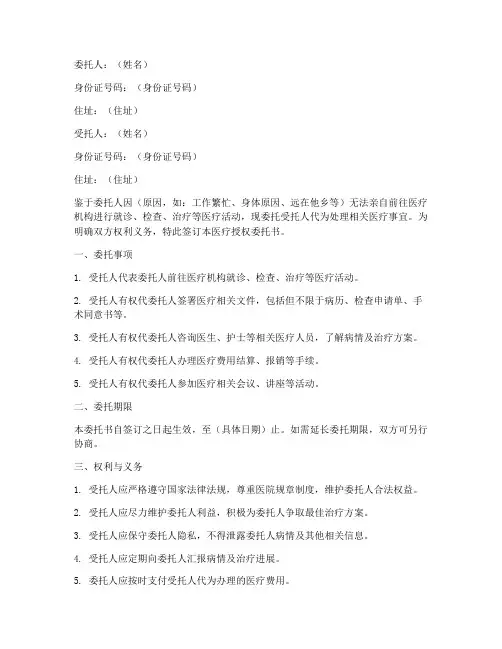 委托人：（姓名）

身份证号码：（身份证号码）

住址：（住址）

受托人：（姓名）

身份证号码：（身份证号码）

住址：（住址）

鉴于委托人因（原因，如：工作繁忙、身体原因、远在他乡等）无法亲自前往医疗机构进行就诊、检查、治疗等医疗活动，现委托受托人代为处理相关医疗事宜。为明确双方权利义务，特此签订本医疗授权委托书。

一、委托事项

1. 受托人代表委托人前往医疗机构就诊、检查、治疗等医疗活动。

2. 受托人有权代委托人签署医疗相关文件，包括但不限于病历、检查申请单、手术同意书等。

3. 受托人有权代委托人咨询医生、护士等相关医疗人员，了解病情及治疗方案。

4. 受托人有权代委托人办理医疗费用结算、报销等手续。

5. 受托人有权代委托人参加医疗相关会议、讲座等活动。

二、委托期限

本委托书自签订之日起生效，至（具体日期）止。如需延长委托期限，双方可另行协商。

三、权利与义务

1. 受托人应严格遵守国家法律法规，尊重医院规章制度，维护委托人合法权益。

2. 受托人应尽力维护委托人利益，积极为委托人争取最佳治疗方案。

3. 受托人应保守委托人隐私，不得泄露委托人病情及其他相关信息。

4. 受托人应定期向委托人汇报病情及治疗进展。

5. 委托人应按时支付受托人代为办理的医疗费用。